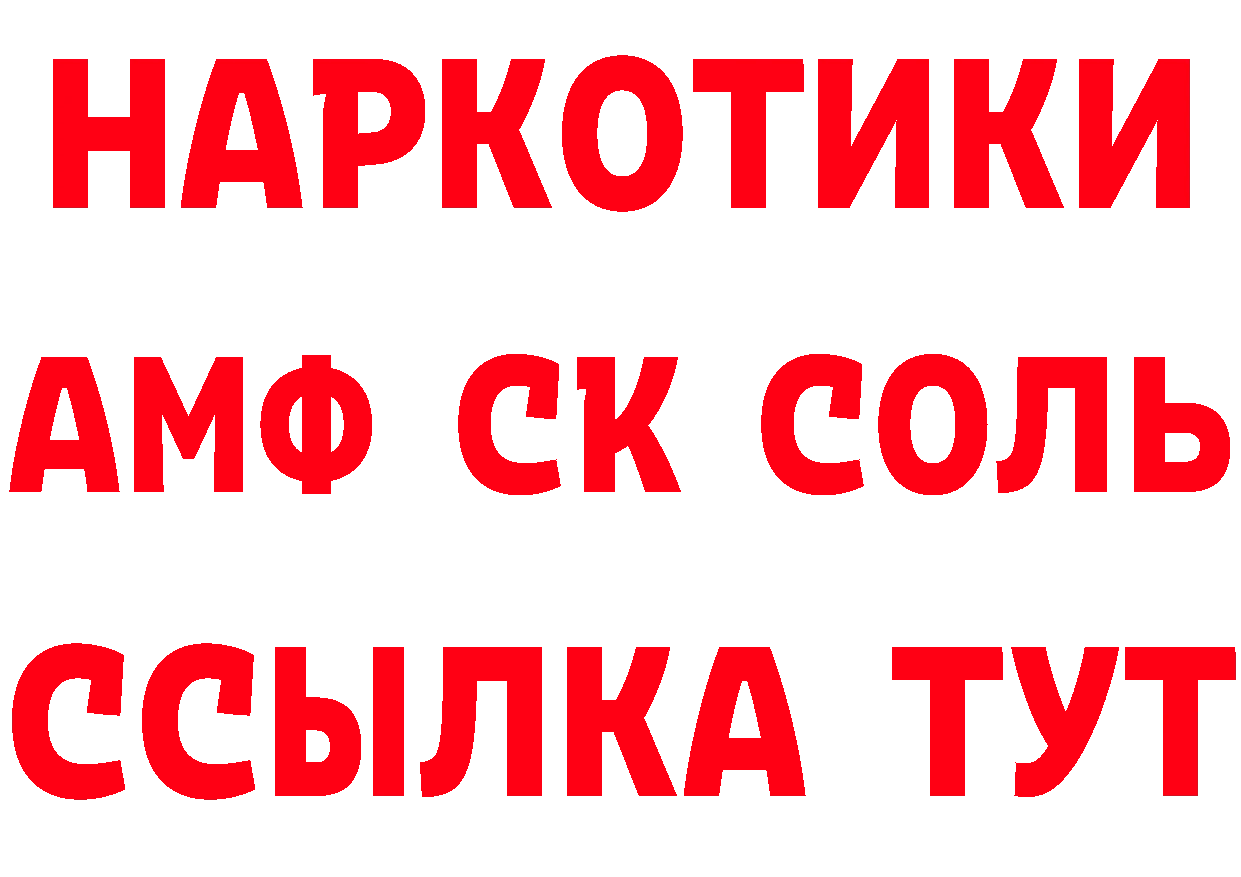 НАРКОТИКИ
АМФ СК СОЛЬ
ССЫЛКА ТУТ